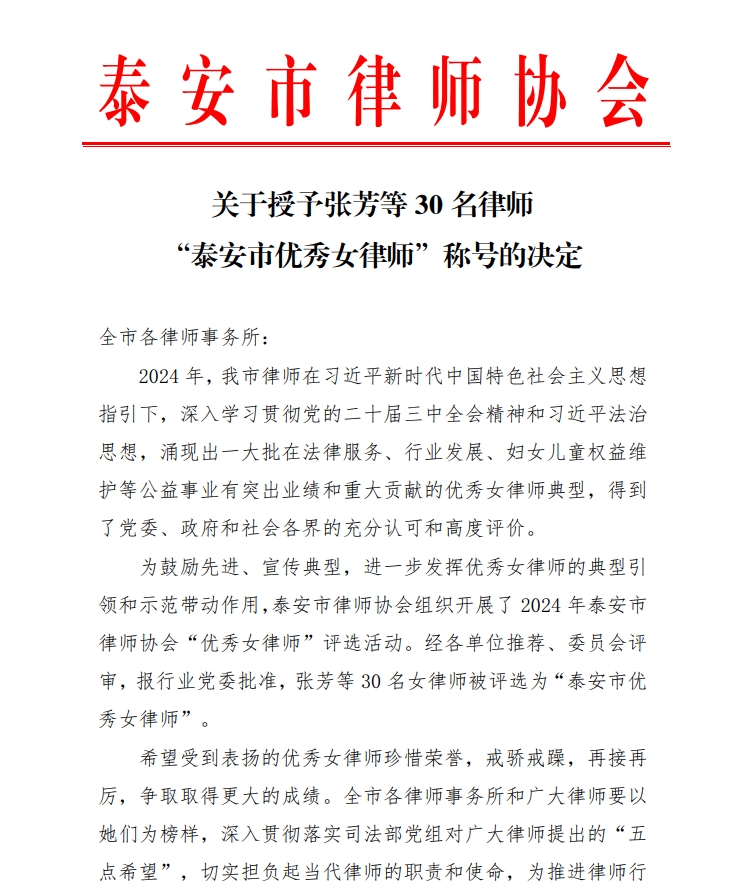 泰安市律师协会

关于授予张芳等 30 名律师
“泰安市优秀女律师”称号的决定

全市各律师事务所：

2024 年，我市律师在习近平新时代中国特色社会主义思想指引下，深入学习贯彻党的二十届三中全会精神和习近平法治思想，涌现出一大批在法律服务、行业发展、妇女儿童权益维护等公益事业有突出业绩和重大贡献的优秀女律师典型，得到了党委、政府和社会各界的充分认可和高度评价。

为鼓励先进、宣传典型，进一步发挥优秀女律师的典型引领和示范带动作用，泰安市律师协会组织开展了 2024 年泰安市律师协会“优秀女律师”评选活动。经各单位推荐、委员会评审，报行业党委批准，张芳等 30 名女律师被评选为“泰安市优秀女律师”。

希望受到表扬的优秀女律师珍惜荣誉，戒骄戒躁，再接再厉，争取取得更大的成绩。全市各律师事务所和广大律师要以她们为榜样，深入贯彻落实司法部党组对广大律师提出的“五点希望”，切实担负起当代律师的职责和使命，为推进律师行